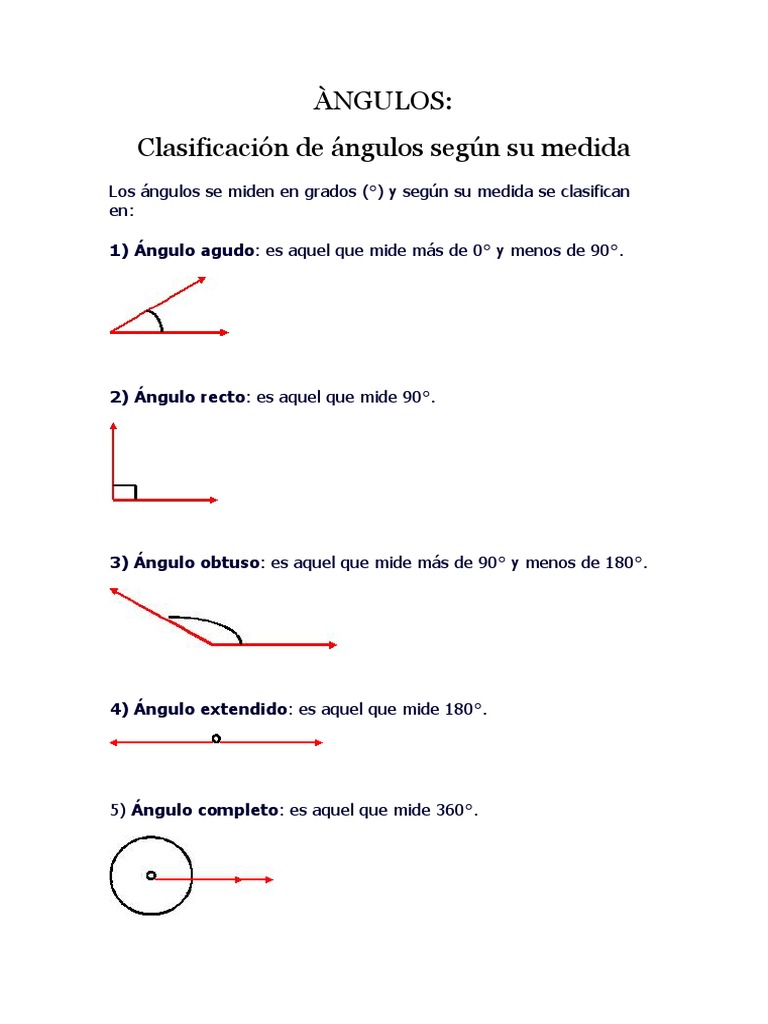 ÀNGULOS:

Clasificación de ángulos según su medida

Los ángulos se miden en grados (°) y según su medida se clasifican en:

1) Ángulo agudo: es aquel que mide más de 0° y menos de 90°.

2) Ángulo recto: es aquel que mide 90°.

3) Ángulo obtuso: es aquel que mide más de 90° y menos de 180°.

4) Ángulo extendido: es aquel que mide 180°.

5) Ángulo completo: es aquel que mide 360°.